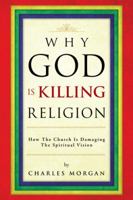 WHY GOD IS KILLING RELIGION

How The Church Is Damaging The Spiritual Vision

by

CHARLES MORGAN